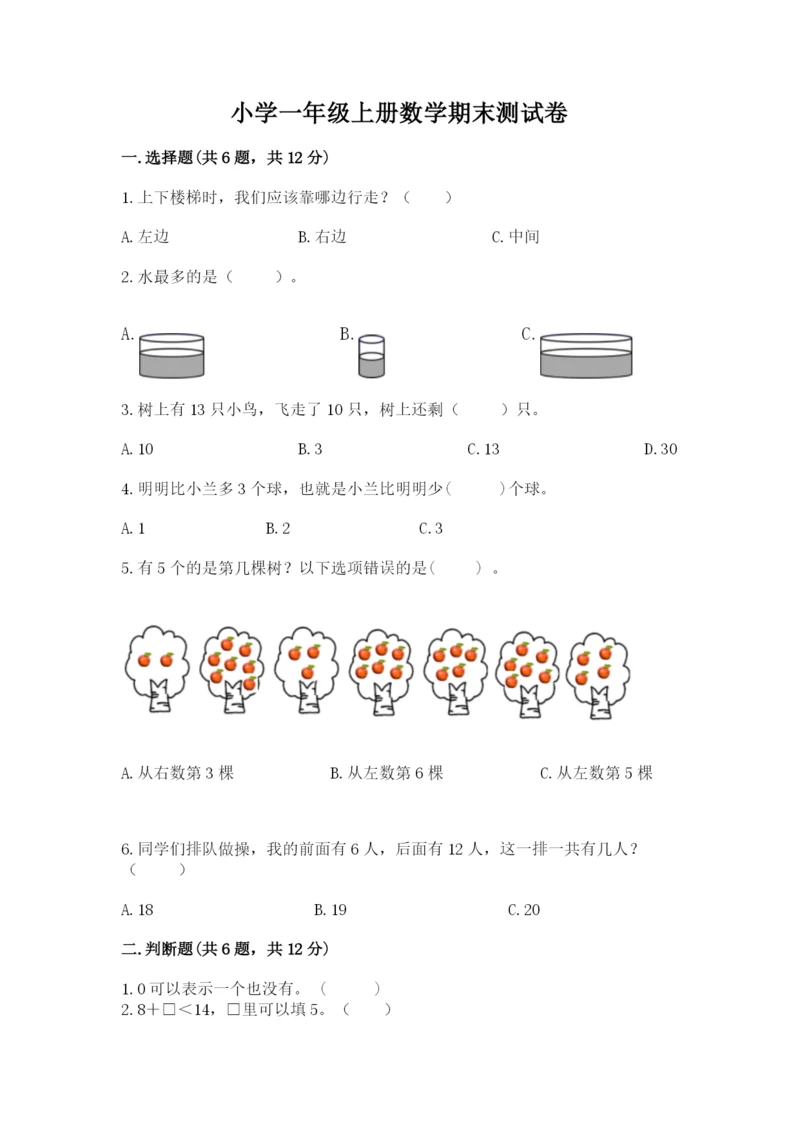 小学一年级上册数学期末测试卷

一.选择题(共6题，共12分)

1.上下楼梯时，我们应该靠哪边行走？（　　）

A.左边　　B.右边　　C.中间

2.水最多的是（　　）。

A.　　B.　　C.

3.树上有13只小鸟，飞走了10只，树上还剩（　　）只。

A.10　　B.3　　C.13　　D.30

4.明明比小兰多3个球，也就是小兰比明明少(　　)个球。

A.1　　B.2　　C.3

5.有5个的是第几棵树？以下选项错误的是(　　)。

A.从右数第3棵　　B.从左数第6棵　　C.从左数第5棵

6.同学们排队做操，我的前面有6人，后面有12人，这一排一共有几人？（　　）

A.18　　B.19　　C.20

二.判断题(共6题，共12分)

1.0可以表示一个也没有。（　　）
2.8＋□＜14，□里可以填5。（　　）